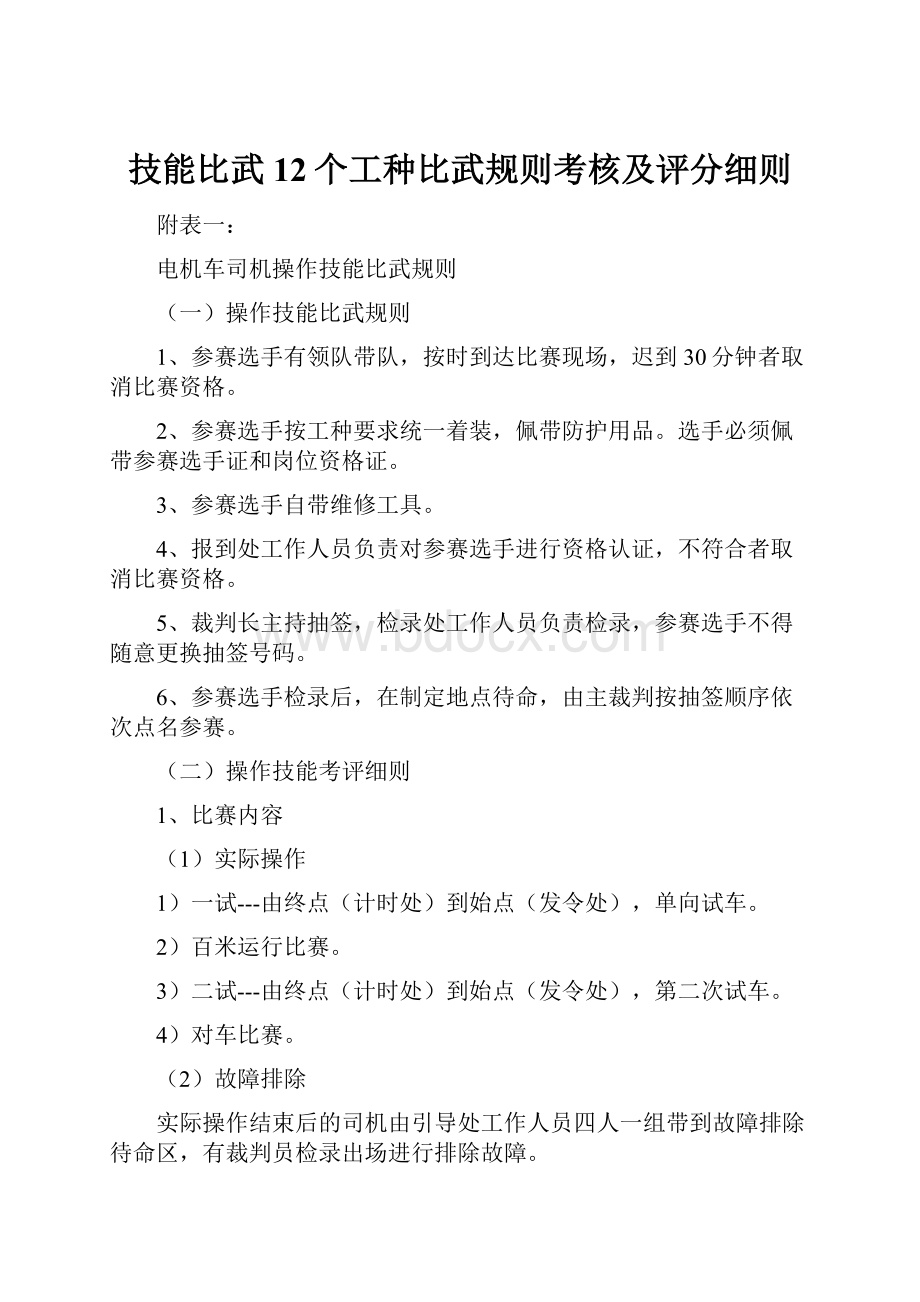 技能比武 12 个工种比武规则考核及评分细则

附表一：

电机车司机操作技能比武规则

（一）操作技能比武规则

1、参赛选手有领队带队，按时到达比赛现场，迟到 30 分钟者取消比赛资格。

2、参赛选手按工种要求统一着装，佩带防护用品。选手必须佩带参赛选手证和岗位资格证。

3、参赛选手自带维修工具。

4、报到处工作人员负责对参赛选手进行资格认证，不符合者取消比赛资格。

5、裁判长主持抽签，检录处工作人员负责检录，参赛选手不得随意更换抽签号码。

6、参赛选手检录后，在制定地点待命，由主裁判按抽签顺序依次点名参赛。

（二）操作技能考评细则

1、比赛内容

（1）实际操作

1）一试---由终点（计时处）到始点（发令处），单向试车。

2）百米运行比赛。

3）二试---由终点（计时处）到始点（发令处），第二次试车。

4）对车比赛。

（2）故障排除

实际操作结束后的司机由引导处工作人员四人一组带到故障排除待命区，有裁判员检录出场进行排除故障。

www.bdocx.com